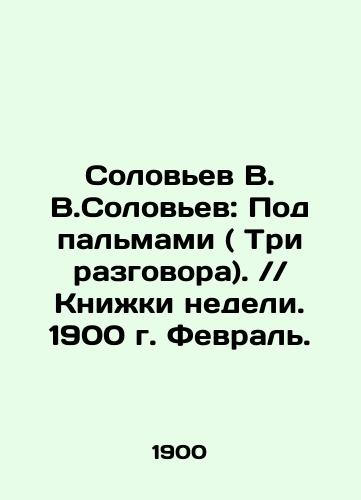 Соловьев В. В.Соловьев: Под пальмами ( Три разговора). // Книжки недели. 1900 г. Февраль.

1900